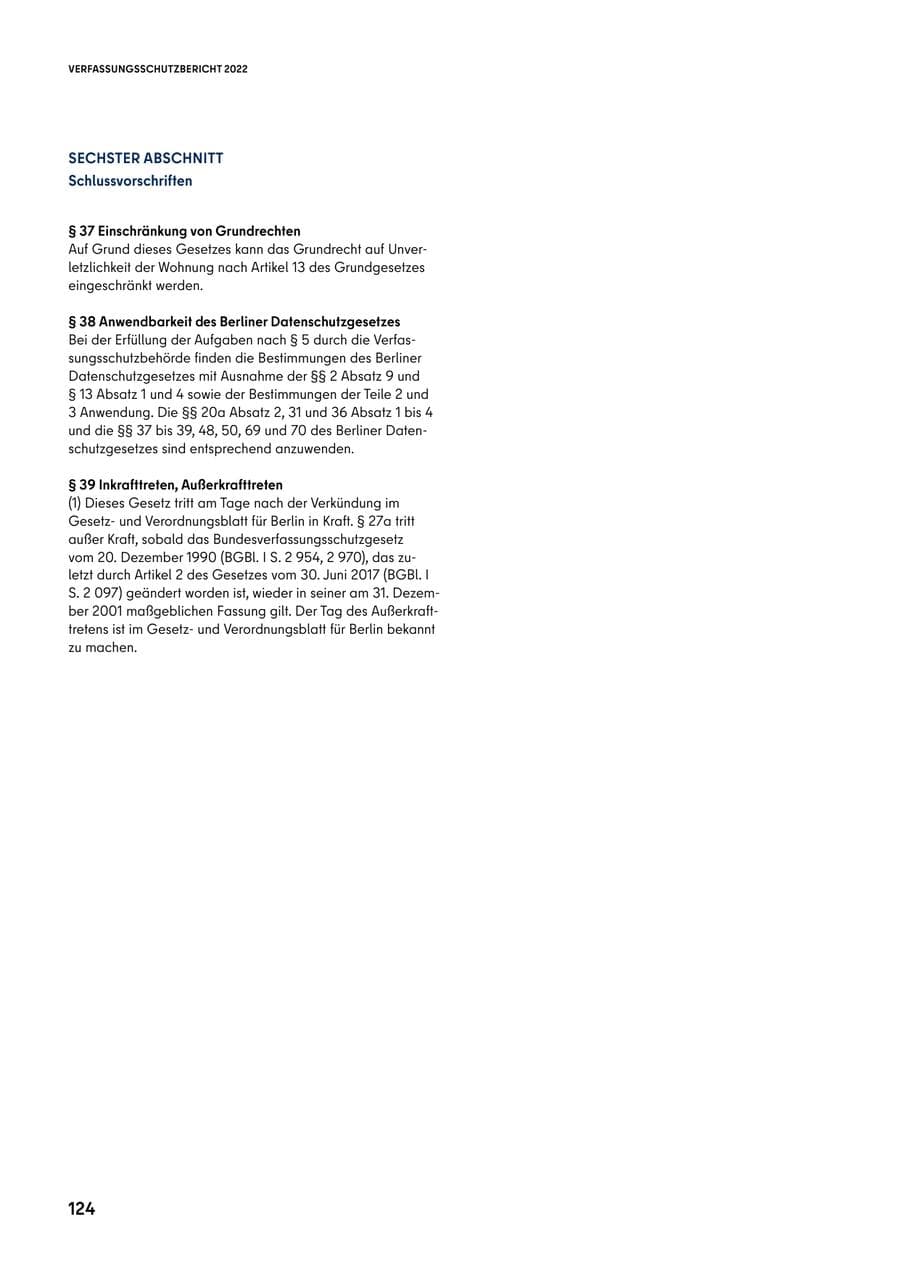 VERFASSUNGSSCHUTZBERICHT 2022

SECHSTER ABSCHNITT
Schlussvorschriften

§ 37 Einschränkung von Grundrechten
Auf Grund dieses Gesetzes kann das Grundrecht auf Unverletzlichkeit der Wohnung nach Artikel 13 des Grundgesetzes eingeschränkt werden.

§ 38 Anwendbarkeit des Berliner Datenschutzgesetzes
Bei der Erfüllung der Aufgaben nach § 5 durch die Verfassungsschutzbehörde finden die Bestimmungen des Berliner Datenschutzgesetzes mit Ausnahme der §§ 2 Absatz 9 und § 13 Absatz 1 und 4 sowie der Bestimmungen der Teile 2 und 3 Anwendung. Die §§ 20a Absatz 2, 31 und 36 Absatz 1 bis 4 und die §§ 37 bis 39, 48, 50, 69 und 70 des Berliner Datenschutzgesetzes sind entsprechend anzuwenden.

§ 39 Inkrafttreten, Außerkrafttreten
(1) Dieses Gesetz tritt am Tage nach der Verkündung im Gesetz- und Verordnungsblatt für Berlin in Kraft. § 27a tritt außer Kraft, sobald das Bundesverfassungsschutzgesetz vom 20. Dezember 1990 (BGBl. I S. 2 954, 2 970), das zuletzt durch Artikel 2 des Gesetzes vom 30. Juni 2017 (BGBl. I S. 2 097) geändert worden ist, wieder in seiner am 31. Dezember 2001 maßgeblichen Fassung gilt. Der Tag des Außerkrafttretens ist im Gesetz- und Verordnungsblatt für Berlin bekannt zu machen.

124